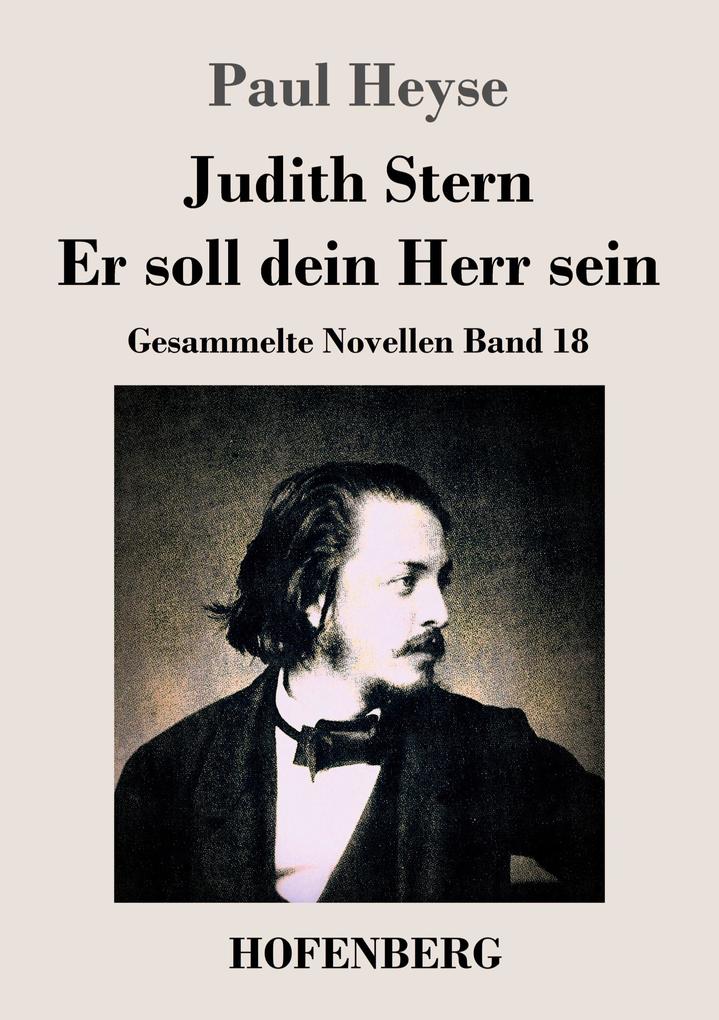 Paul Heyse

Judith Stern
Er soll dein Herr sein

Gesammelte Novellen Band 18

HOFENBERG